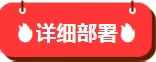 详细部署